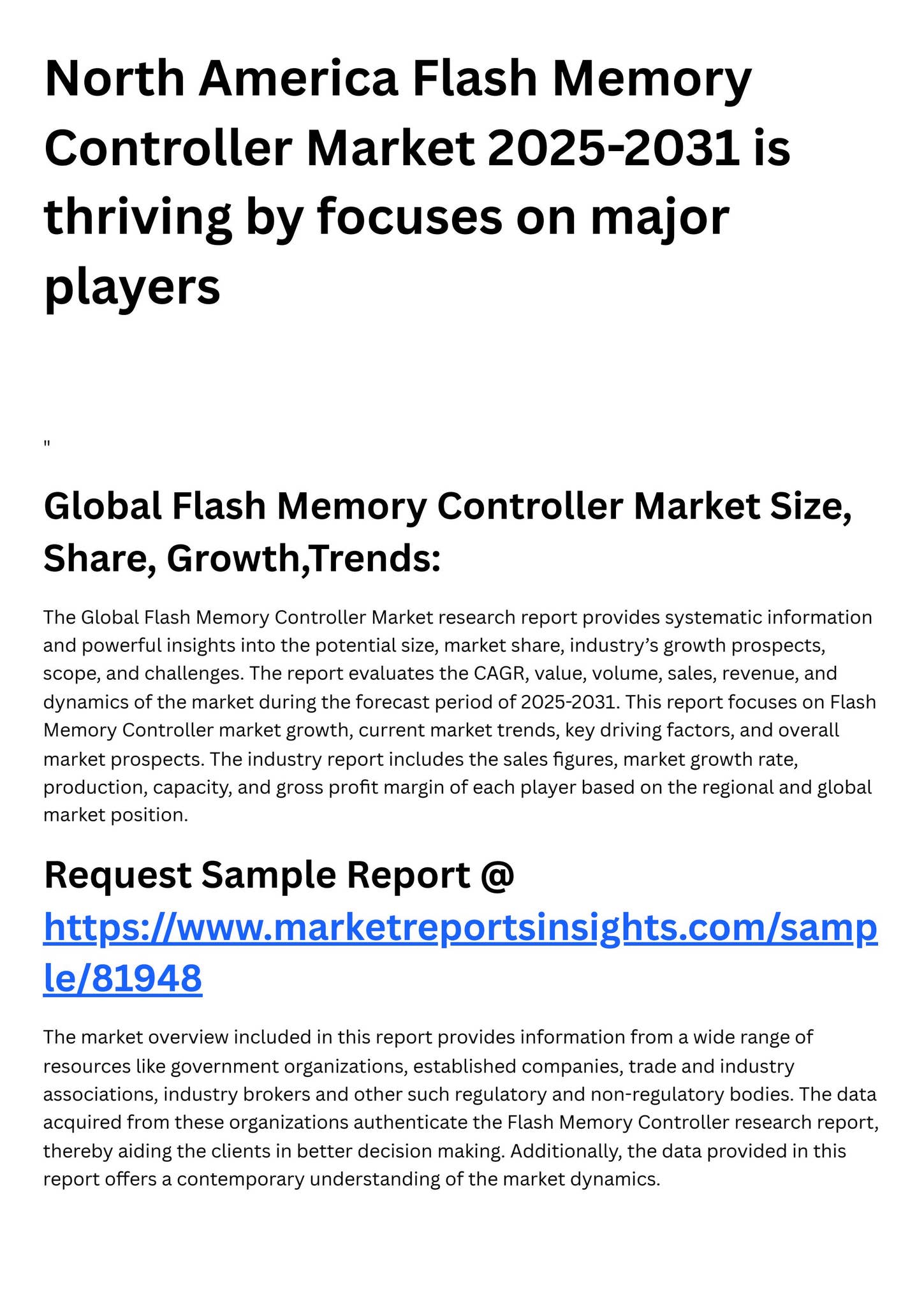 North America Flash Memory Controller Market 2025-2031 is thriving by focuses on major players

"

Global Flash Memory Controller Market Size, Share, Growth,Trends:

The Global Flash Memory Controller Market research report provides systematic information and powerful insights into the potential size, market share, industry's growth prospects, scope, and challenges. The report evaluates the CAGR, value, volume, sales, revenue, and dynamics of the market during the forecast period of 2025-2031. This report focuses on Flash Memory Controller market growth, current market trends, key driving factors, and overall market prospects. The industry report includes the sales figures, market growth rate, production, capacity, and gross profit margin of each player based on the regional and global market position.

Request Sample Report @ https://www.marketreportsinsights.com/sample/81948

The market overview included in this report provides information from a wide range of resources like government organizations, established companies, trade and industry associations, industry brokers and other such regulatory and non-regulatory bodies. The data acquired from these organizations authenticate the Flash Memory Controller research report, thereby aiding the clients in better decision making. Additionally, the data provided in this report offers a contemporary understanding of the market dynamics.